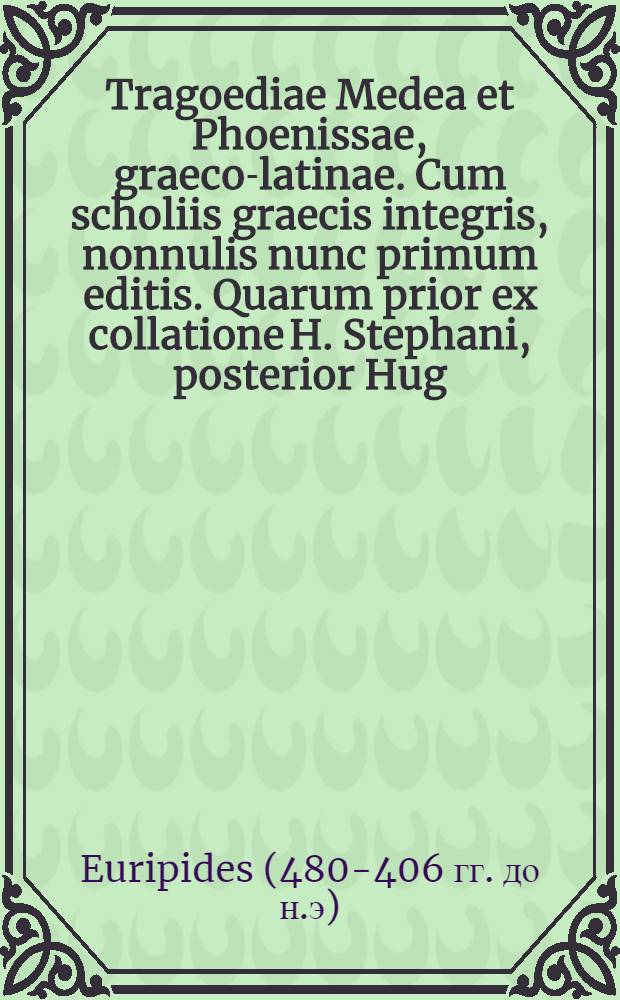 Tragoediae Medea et Phoenissae, graeco-latinae. Cum scholiis graecis integris, nonnulis nunc primum editis. Quarum prior ex collatione H. Stephani, posterior Hug

Euripides (480-406 гг. до н.э)